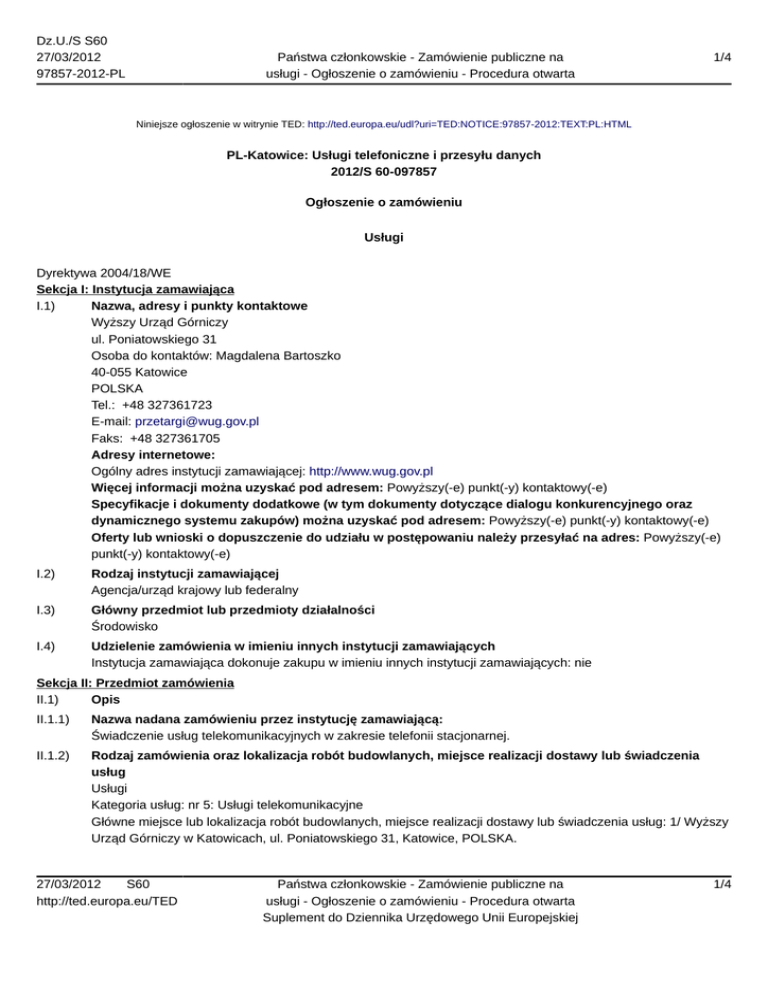 Dz.U./S S60
27/03/2012
97857-2012-PL

Państwa członkowskie - Zamówienie publiczne na usługi - Ogłoszenie o zamówieniu - Procedura otwarta

1/4

Niniejsze ogłoszenie w witrynie TED: http://ted.europa.eu/udl?uri=TED:NOTICE:97857-2012:TEXT:PL:HTML

PL-Katowice: Usługi telefoniczne i przesyłu danych
2012/S 60-097857

Ogłoszenie o zamówieniu

Usługi

Dyrektywa 2004/18/WE
Sekcja I: Instytucja zamawiająca
I.1) Nazwa, adresy i punkty kontaktowe
Wyższy Urząd Górniczy
ul. Poniatowskiego 31
Osoba do kontaktów: Magdalena Bartoszko
40-055 Katowice
POLSKA
Tel.: +48 327361723
E-mail: przetargi@wug.gov.pl
Faks: +48 327361705
Adresy internetowe:
Ogólny adres instytucji zamawiającej: http://www.wug.gov.pl
Więcej informacji można uzyskać pod adresem: Powyższy(-e) punkt(-y) kontaktowy(-e)
Specyfikacje i dokumenty dodatkowe (w tym dokumenty dotyczące dialogu konkurencyjnego oraz dynamicznego systemu zakupów) można uzyskać pod adresem: Powyższy(-e) punkt(-y) kontaktowy(-e)
Oferty lub wnioski o dopuszczenie do udziału w postępowaniu należy przesyłać na adres: Powyższy(-e) punkt(-y) kontaktowy(-e)
I.2) Rodzaj instytucji zamawiającej
Agencja/urząd krajowy lub federalny
I.3) Główny przedmiot lub przedmioty działalności
Środowisko
I.4) Udzielenie zamówienia w imieniu innych instytucji zamawiających
Instytucja zamawiająca dokonuje zakupu w imieniu innych instytucji zamawiających: nie
Sekcja II: Przedmiot zamówienia
II.1) Opis
II.1.1) Nazwa nadana zamówieniu przez instytucję zamawiającą:
Świadczenie usług telekomunikacyjnych w zakresie telefonii stacjonarnej.
II.1.2) Rodzaj zamówienia oraz lokalizacja robót budowlanych, miejsce realizacji dostawy lub świadczenia usług
Usługi
Kategoria usług: nr 5: Usługi telekomunikacyjne
Główne miejsce lub lokalizacja robót budowlanych, miejsce realizacji dostawy lub świadczenia usług: 1/ Wyższy Urząd Górniczy w Katowicach, ul. Poniatowskiego 31, Katowice, POLSKA.

27/03/2012 S60
http://ted.europa.eu/TED

Państwa członkowskie - Zamówienie publiczne na usługi - Ogłoszenie o zamówieniu - Procedura otwarta
Suplement do Dziennika Urzędowego Unii Europejskiej

1/4